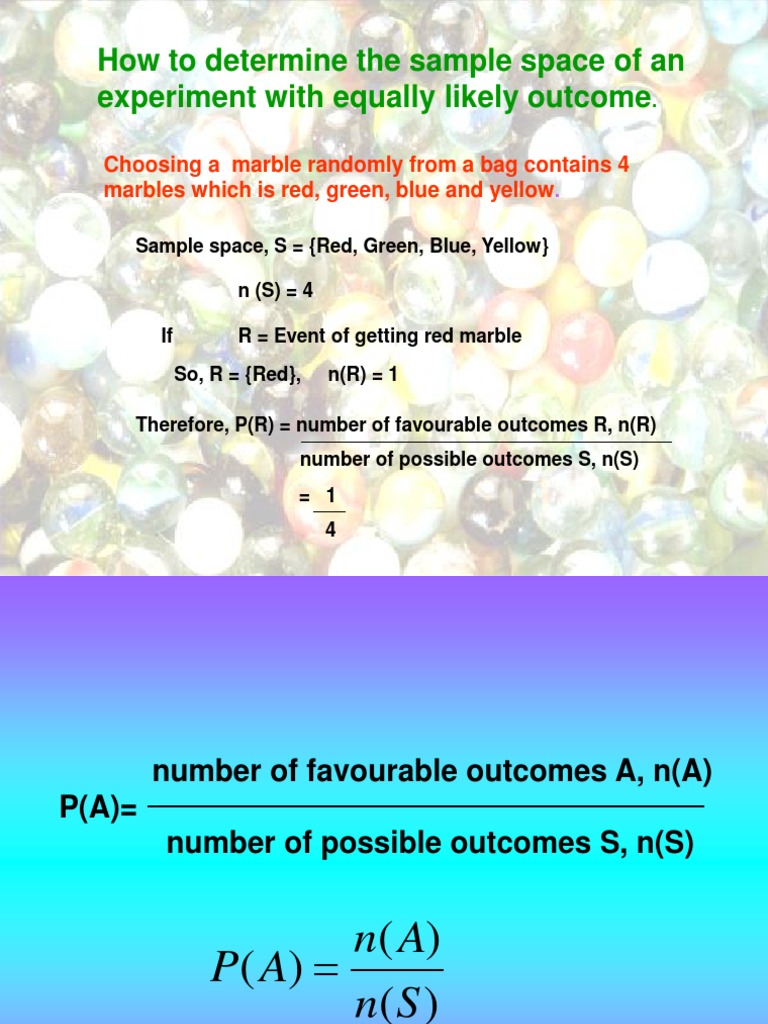 How to determine the sample space of an experiment with equally likely outcome.

Choosing a marble randomly from a bag contains 4 marbles which is red, green, blue and yellow.

Sample space, S = {Red, Green, Blue, Yellow}

n (S) = 4

If R = Event of getting red marble

So, R = {Red}, n(R) = 1

Therefore, P(R) = $\frac{\text{number of favourable outcomes R, n(R)}}{\text{number of possible outcomes S, n(S)}}$

= $\frac{1}{4}$

P(A)= $\frac{\text{number of favourable outcomes A, n(A)}}{\text{number of possible outcomes S, n(S)}}$

$P(A) = \frac{n(A)}{n(S)}$